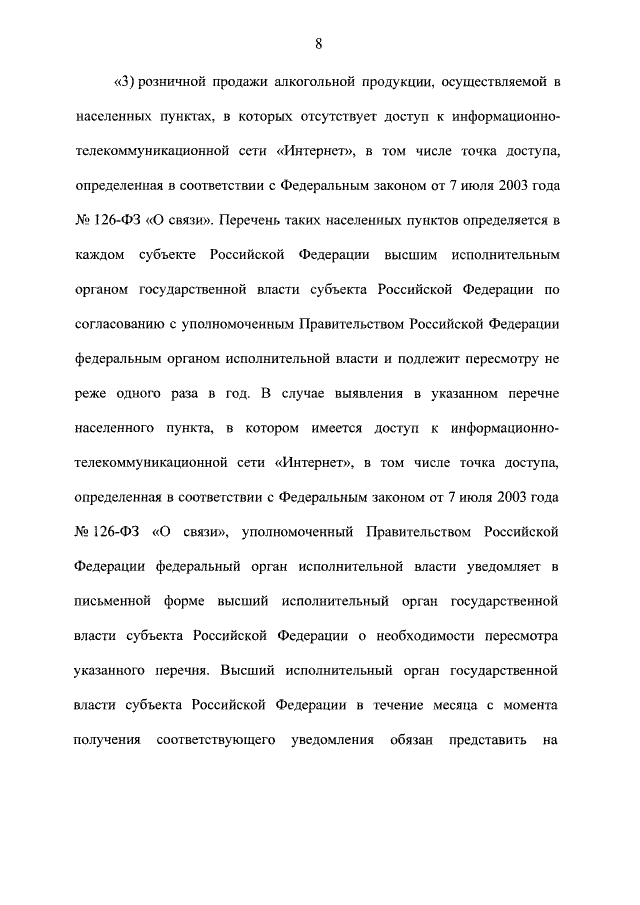 8

«3) розничной продажи алкогольной продукции, осуществляемой в населенных пунктах, в которых отсутствует доступ к информационно-телекоммуникационной сети «Интернет», в том числе точка доступа, определенная в соответствии с Федеральным законом от 7 июля 2003 года № 126-ФЗ «О связи». Перечень таких населенных пунктов определяется в каждом субъекте Российской Федерации высшим исполнительным органом государственной власти субъекта Российской Федерации по согласованию с уполномоченным Правительством Российской Федерации федеральным органом исполнительной власти и подлежит пересмотру не реже одного раза в год. В случае выявления в указанном перечне населенного пункта, в котором имеется доступ к информационно-телекоммуникационной сети «Интернет», в том числе точка доступа, определенная в соответствии с Федеральным законом от 7 июля 2003 года № 126-ФЗ «О связи», уполномоченный Правительством Российской Федерации федеральный орган исполнительной власти уведомляет в письменной форме высший исполнительный орган государственной власти субъекта Российской Федерации о необходимости пересмотра указанного перечня. Высший исполнительный орган государственной власти субъекта Российской Федерации в течение месяца с момента получения соответствующего уведомления обязан представить на